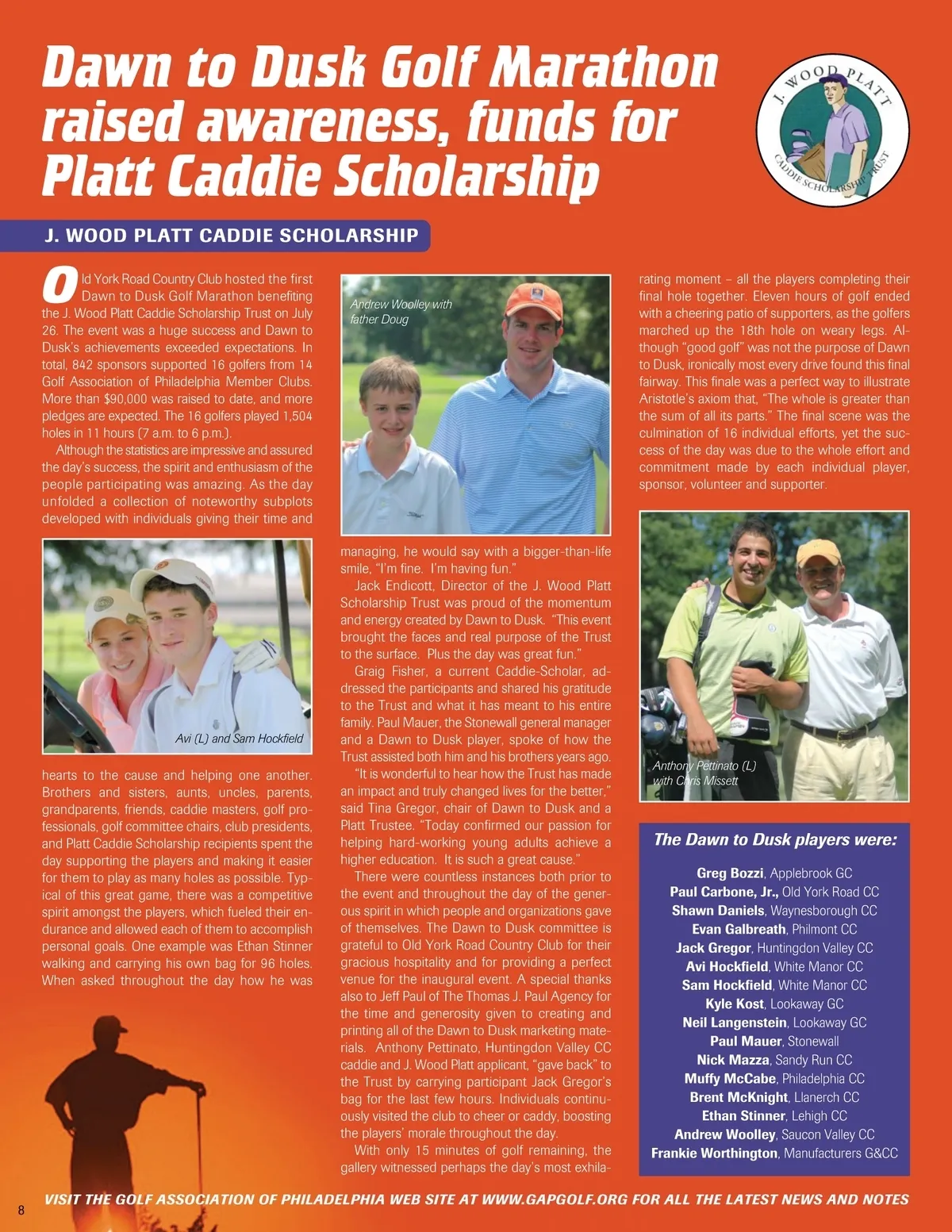 Dawn to Dusk Golf Marathon raised awareness, funds for Platt Caddie Scholarship

J. WOOD PLATT CADDIE SCHOLARSHIP TRUST

J. WOOD PLATT CADDIE SCHOLARSHIP

Old York Road Country Club hosted the first Dawn to Dusk Golf Marathon benefiting the J. Wood Platt Caddie Scholarship Trust on July 26. The event was a huge success and Dawn to Dusk's achievements exceeded expectations. In total, 842 sponsors supported 16 golfers from 14 Golf Association of Philadelphia Member Clubs. More than $90,000 was raised to date, and more pledges are expected. The 16 golfers played 1,504 holes in 11 hours (7 a.m. to 6 p.m.).

Although the statistics are impressive and assured the day's success, the spirit and enthusiasm of the people participating was amazing. As the day unfolded a collection of noteworthy subplots developed with individuals giving their time and

Avi (L) and Sam Hockfield

hearts to the cause and helping one another. Brothers and sisters, aunts, uncles, parents, grandparents, friends, caddie masters, golf professionals, golf committee chairs, club presidents, and Platt Caddie Scholarship recipients spent the day supporting the players and making it easier for them to play as many holes as possible. Typical of this great game, there was a competitive spirit amongst the players, which fueled their endurance and allowed each of them to accomplish personal goals. One example was Ethan Stinner walking and carrying his own bag for 96 holes. When asked throughout the day how he was

Andrew Woolley with father Doug

managing, he would say with a bigger-than-life smile, "I'm fine. I'm having fun."

Jack Endicott, Director of the J. Wood Platt Scholarship Trust was proud of the momentum and energy created by Dawn to Dusk. "This event brought the faces and real purpose of the Trust to the surface. Plus the day was great fun."

Graig Fisher, a current Caddie-Scholar, addressed the participants and shared his gratitude to the Trust and what it has meant to his entire family. Paul Mauer, the Stonewall general manager and a Dawn to Dusk player, spoke of how the Trust assisted both him and his brothers years ago.

"It is wonderful to hear how the Trust has made an impact and truly changed lives for the better," said Tina Gregor, chair of Dawn to Dusk and a Platt Trustee. "Today confirmed our passion for helping hard-working young adults achieve a higher education. It is such a great cause."

There were countless instances both prior to the event and throughout the day of the generous spirit in which people and organizations gave of themselves. The Dawn to Dusk committee is grateful to Old York Road Country Club for their gracious hospitality and for providing a perfect venue for the inaugural event. A special thanks also to Jeff Paul of The Thomas J. Paul Agency for the time and generosity given to creating and printing all of the Dawn to Dusk marketing materials. Anthony Pettinato, Huntingdon Valley CC caddie and J. Wood Platt applicant, "gave back" to the Trust by carrying participant Jack Gregor's bag for the last few hours. Individuals continuously visited the club to cheer or caddy, boosting the players' morale throughout the day.

With only 15 minutes of golf remaining, the gallery witnessed perhaps the day's most exhilarating moment – all the players completing their final hole together. Eleven hours of golf ended with a cheering patio of supporters, as the golfers marched up the 18th hole on weary legs. Although "good golf" was not the purpose of Dawn to Dusk, ironically most every drive found this final fairway. This finale was a perfect way to illustrate Aristotle's axiom that, "The whole is greater than the sum of all its parts." The final scene was the culmination of 16 individual efforts, yet the success of the day was due to the whole effort and commitment made by each individual player, sponsor, volunteer and supporter.

Anthony Pettinato (L) with Chris Missett

The Dawn to Dusk players were:

Greg Bozzi, Applebrook GC
Paul Carbone, Jr., Old York Road CC
Shawn Daniels, Waynesborough CC
Evan Galbreath, Philmont CC
Jack Gregor, Huntingdon Valley CC
Avi Hockfield, White Manor CC
Sam Hockfield, White Manor CC
Kyle Kost, Lookaway GC
Neil Langenstein, Lookaway GC
Paul Mauer, Stonewall
Nick Mazza, Sandy Run CC
Muffy McCabe, Philadelphia CC
Brent McKnight, Llanerch CC
Ethan Stinner, Lehigh CC
Andrew Woolley, Saucon Valley CC
Frankie Worthington, Manufacturers G&CC

8 VISIT THE GOLF ASSOCIATION OF PHILADELPHIA WEB SITE AT WWW.GAPGOLF.ORG FOR ALL THE LATEST NEWS AND NOTES